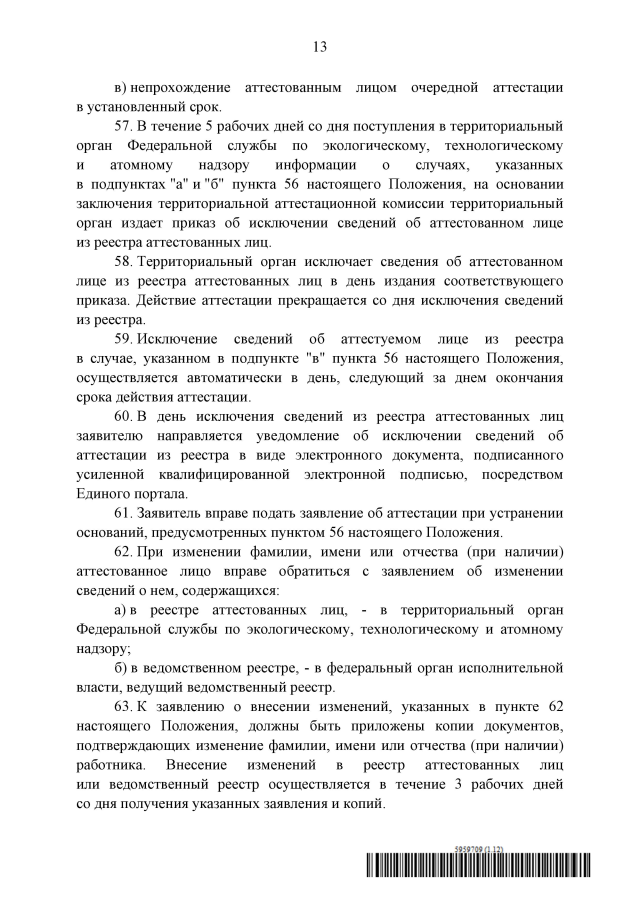 13

в) непрохождение аттестованным лицом очередной аттестации в установленный срок.

57. В течение 5 рабочих дней со дня поступления в территориальный орган Федеральной службы по экологическому, технологическому и атомному надзору информации о случаях, указанных в подпунктах "а" и "б" пункта 56 настоящего Положения, на основании заключения территориальной аттестационной комиссии территориальный орган издает приказ об исключении сведений об аттестованном лице из реестра аттестованных лиц.

58. Территориальный орган исключает сведения об аттестованном лице из реестра аттестованных лиц в день издания соответствующего приказа. Действие аттестации прекращается со дня исключения сведений из реестра.

59. Исключение сведений об аттестуемом лице из реестра в случае, указанном в подпункте "в" пункта 56 настоящего Положения, осуществляется автоматически в день, следующий за днем окончания срока действия аттестации.

60. В день исключения сведений из реестра аттестованных лиц заявителю направляется уведомление об исключении сведений об аттестации из реестра в виде электронного документа, подписанного усиленной квалифицированной электронной подписью, посредством Единого портала.

61. Заявитель вправе подать заявление об аттестации при устранении оснований, предусмотренных пунктом 56 настоящего Положения.

62. При изменении фамилии, имени или отчества (при наличии) аттестованное лицо вправе обратиться с заявлением об изменении сведений о нем, содержащихся:

а) в реестре аттестованных лиц, - в территориальный орган Федеральной службы по экологическому, технологическому и атомному надзору;

б) в ведомственном реестре, - в федеральный орган исполнительной власти, ведущий ведомственный реестр.

63. К заявлению о внесении изменений, указанных в пункте 62 настоящего Положения, должны быть приложены копии документов, подтверждающих изменение фамилии, имени или отчества (при наличии) работника. Внесение изменений в реестр аттестованных лиц или ведомственный реестр осуществляется в течение 3 рабочих дней со дня получения указанных заявления и копий.

5959709 (1.12)